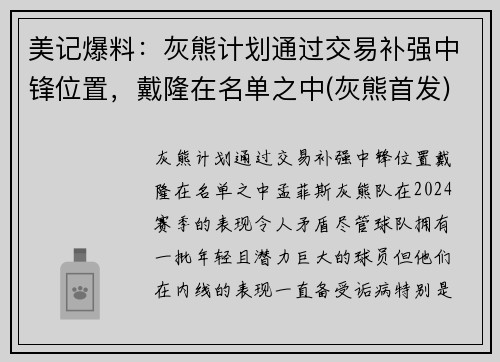 美记爆料：灰熊计划通过交易补强中锋位置，戴隆在名单之中(灰熊首发)

灰熊计划通过交易补强中锋位置戴隆在名单之中孟菲斯灰熊队在2024赛季的表现令人矛盾尽管球队拥有一批年轻且潜力巨大的球员但他们在内线的表现一直备受诟病特别是